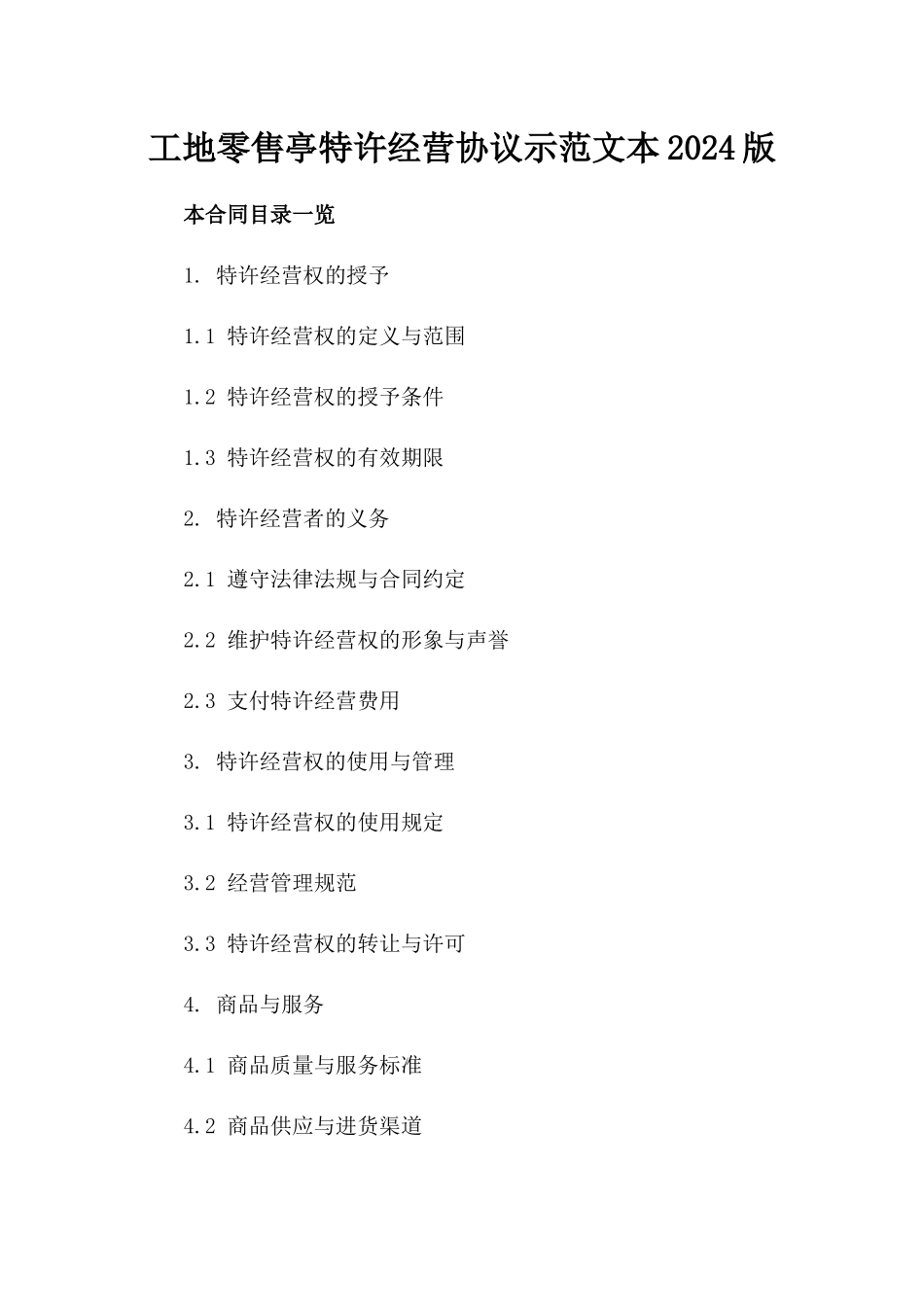 工地零售亭特许经营协议示范文本2024版

本合同目录一览

1. 特许经营权的授予

1.1 特许经营权的定义与范围

1.2 特许经营权的授予条件

1.3 特许经营权的有效期限

2. 特许经营者的义务

2.1 遵守法律法规与合同约定

2.2 维护特许经营权的形象与声誉

2.3 支付特许经营费用

3. 特许经营权的使用与管理

3.1 特许经营权的使用规定

3.2 经营管理规范

3.3 特许经营权的转让与许可

4. 商品与服务

4.1 商品质量与服务标准

4.2 商品供应与进货渠道